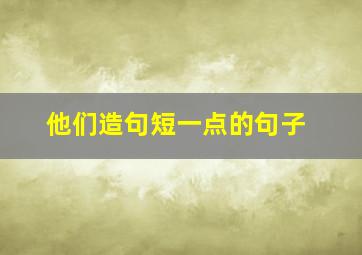 他们造句短一点的句子